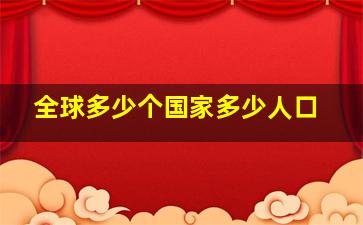 全球多少个国家多少人口